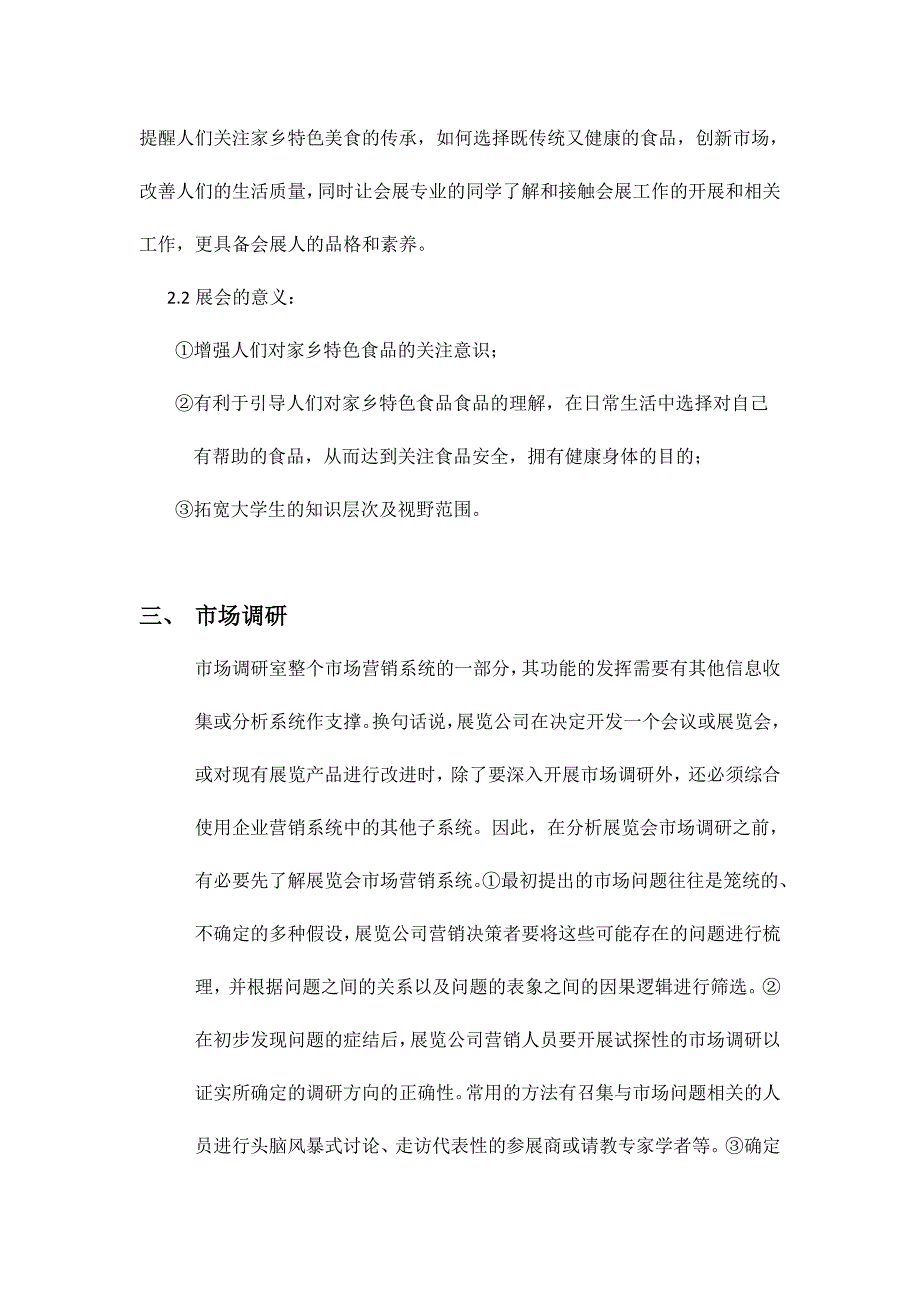 提醒人们关注家乡特色美食的传承，如何选择既传统又健康的食品，创新市场，改善人们的生活质量，同时让会展专业的同学了解和接触会展工作的开展和相关工作，更具备会展人的品格和素养。

2.2 展会的意义：

①增强人们对家乡特色食品的关注意识；

②有利于引导人们对家乡特色食品食品的理解，在日常生活中选择对自己有帮助的食品，从而达到关注食品安全，拥有健康身体的目的；

③拓宽大学生的知识层次及视野范围。

三、 市场调研

市场调研室整个市场营销系统的一部分，其功能的发挥需要有其他信息收集或分析系统作支撑。换句话说，展览公司在决定开发一个会议或展览会，或对现有展览产品进行改进时，除了要深入开展市场调研外，还必须综合使用企业营销系统中的其他子系统。因此，在分析展览会市场调研之前，有必要先了解展览会市场营销系统。①最初提出的市场问题往往是笼统的、不确定的多种假设，展览公司营销决策者要将这些可能存在的问题进行梳理，并根据问题之间的关系以及问题的表象之间的因果逻辑进行筛选。②在初步发现问题的症结后，展览公司营销人员要开展试探性的市场调研以证实所确定的调研方向的正确性。常用的方法有召集与市场问题相关的人员进行头脑风暴式讨论、走访代表性的参展商或请教专家学者等。③确定